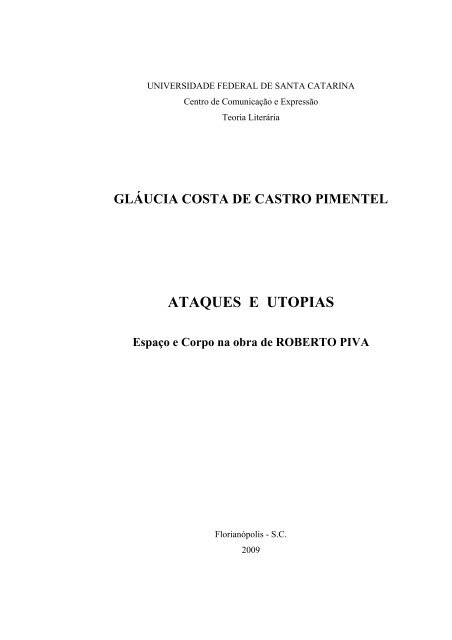 UNIVERSIDADE FEDERAL DE SANTA CATARINA
Centro de Comunicação e Expressão
Teoria Literária

GLÁUCIA COSTA DE CASTRO PIMENTEL

ATAQUES E UTOPIAS

Espaço e Corpo na obra de ROBERTO PIVA

Florianópolis - S.C.
2009